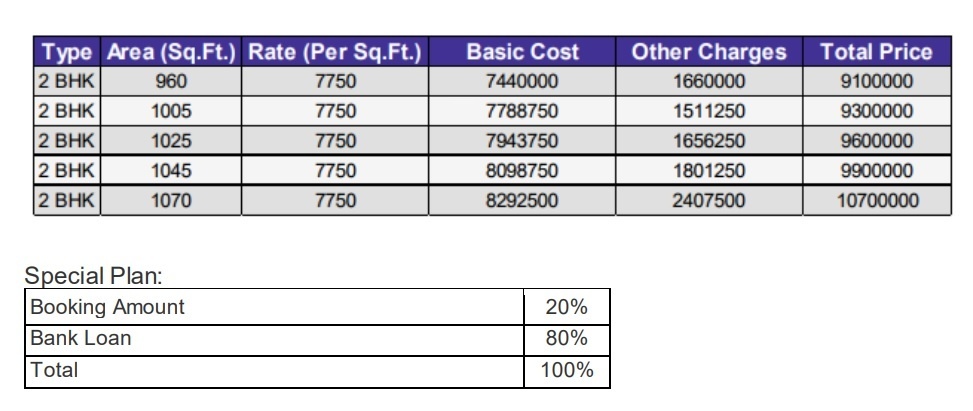 | Type | Area (Sq.Ft.) | Rate (Per Sq.Ft.) | Basic Cost | Other Charges | Total Price |
|---|---|---|---|---|---|
| 2 BHK | 960 | 7750 | 7440000 | 1660000 | 9100000 |
| 2 BHK | 1005 | 7750 | 7788750 | 1511250 | 9300000 |
| 2 BHK | 1025 | 7750 | 7943750 | 1656250 | 9600000 |
| 2 BHK | 1045 | 7750 | 8098750 | 1801250 | 9900000 |
| 2 BHK | 1070 | 7750 | 8292500 | 2407500 | 10700000 |

Special Plan:

| Booking Amount | 20% |
|---|---|
| Bank Loan | 80% |
| Total | 100% |